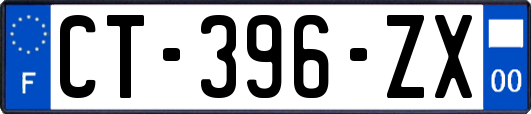 F

CT-396-ZX

00